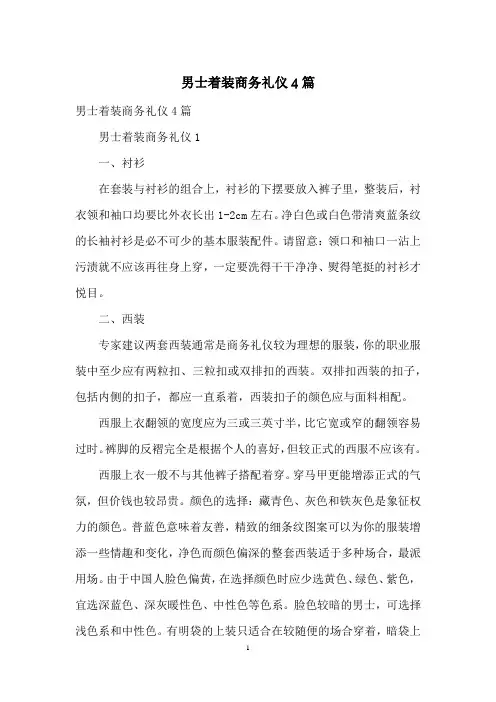 男士着装商务礼仪4篇

男士着装商务礼仪4篇

男士着装商务礼仪1

一、衬衫

在套装与衬衫的组合上，衬衫的下摆要放入裤子里，整装后，衬衣领和袖口均要比外衣长出1-2cm左右。净白色或白色带清爽蓝条纹的长袖衬衫是必不可少的基本服装配件。请留意：领口和袖口一沾上污渍就不应该再往身上穿，一定要洗得干干净净、熨得笔挺的衬衫才悦目。

二、西装

专家建议两套西装通常是商务礼仪较为理想的服装，你的职业服装中至少应有两粒扣、三粒扣或双排扣的西装。双排扣西装的扣子，包括内侧的扣子，都应一直系着，西装扣子的颜色应与面料相配。

西服上衣翻领的宽度应为三或三英寸半，比它宽或窄的翻领容易过时。裤脚的反褶完全是根据个人的喜好，但较正式的西服不应该有。

西服上衣一般不与其他裤子搭配着穿。穿马甲更能增添正式的气氛，但价钱也较昂贵。颜色的选择：藏青色、灰色和铁灰色是象征权力的颜色。普蓝色意味着友善，精致的细条纹图案可以为你的服装增添一些情趣和变化，净色而颜色偏深的整套西装适于多种场合，最派用场。由于中国人脸色偏黄，在选择颜色时应少选黄色、绿色、紫色，宜选深蓝色、深灰暖性色、中性色等色系。脸色较暗的男士，可选择浅色系和中性色。有明袋的上装只适合在较随便的场合穿着，暗袋上

1